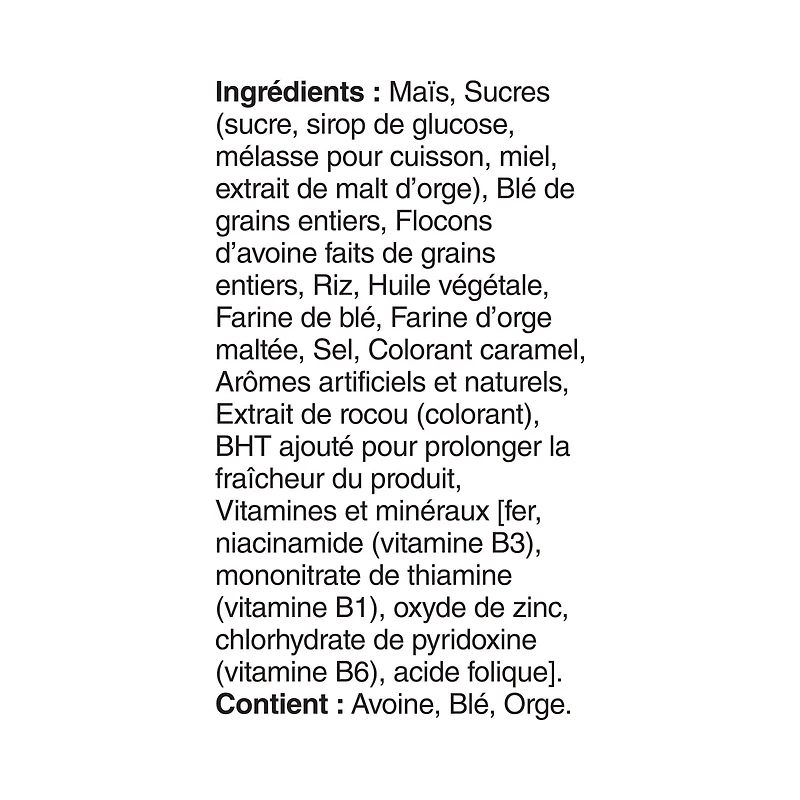 Ingrédients : Maïs, Sucres (sucre, sirop de glucose, mélasse pour cuisson, miel, extrait de malt d'orge), Blé de grains entiers, Flocons d'avoine faits de grains entiers, Riz, Huile végétale, Farine de blé, Farine d'orge maltée, Sel, Colorant caramel, Arômes artificiels et naturels, Extrait de rocou (colorant), BHT ajouté pour prolonger la fraîcheur du produit, Vitamines et minéraux [fer, niacinamide (vitamine B3), mononitrate de thiamine (vitamine B1), oxyde de zinc, chlorhydrate de pyridoxine (vitamine B6), acide folique]. Contient : Avoine, Blé, Orge.